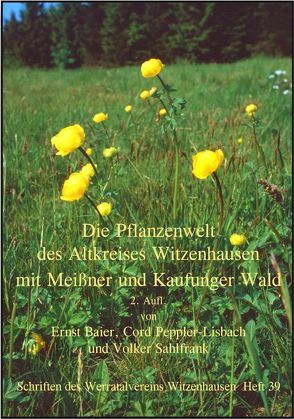 Die Pflanzenwelt
des Altkreises Witzenhausen
mit Meißner und Kaufunger Wald

2. Aufl.
von
Ernst Baier, Cord Peppler-Lisbach
und Volker Sahlfrank

Schriften des Werratalvereins Witzenhausen Heft 39